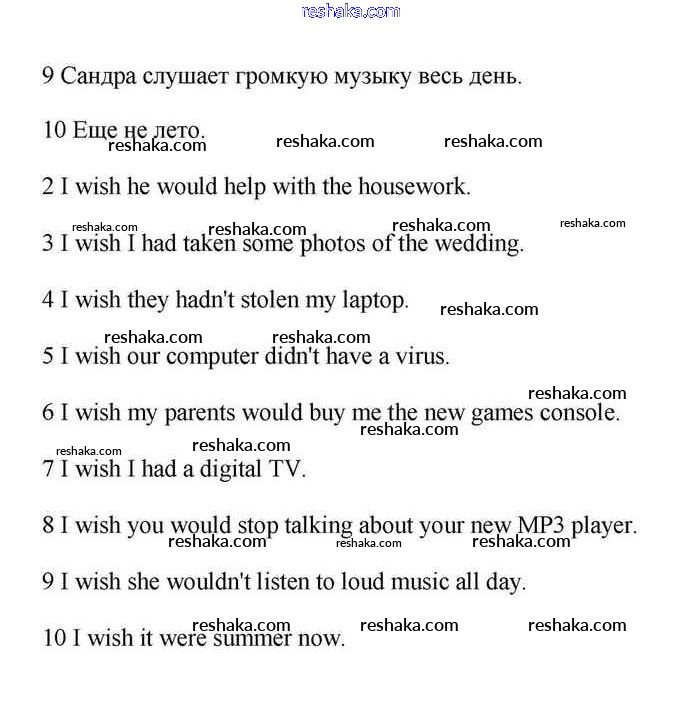 reshaka.com

9 Сандра слушает громкую музыку весь день.

10 Еще не лето.

reshaka.com reshaka.com reshaka.com

2 I wish he would help with the housework.

reshaka.com reshaka.com reshaka.com reshaka.com

3 I wish I had taken some photos of the wedding.

4 I wish they hadn't stolen my laptop.

reshaka.com

reshaka.com reshaka.com

5 I wish our computer didn't have a virus.

reshaka.com

6 I wish my parents would buy me the new games console.

reshaka.com

reshaka.com reshaka.com

7 I wish I had a digital TV.

8 I wish you would stop talking about your new MP3 player.

reshaka.com reshaka.com reshaka.com

9 I wish she wouldn't listen to loud music all day.

reshaka.com reshaka.com reshaka.com

10 I wish it were summer now.